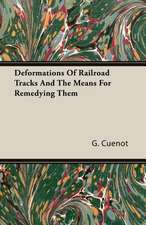 Deformations Of Railroad Tracks And The Means For Remedying Them

G. Cuenot